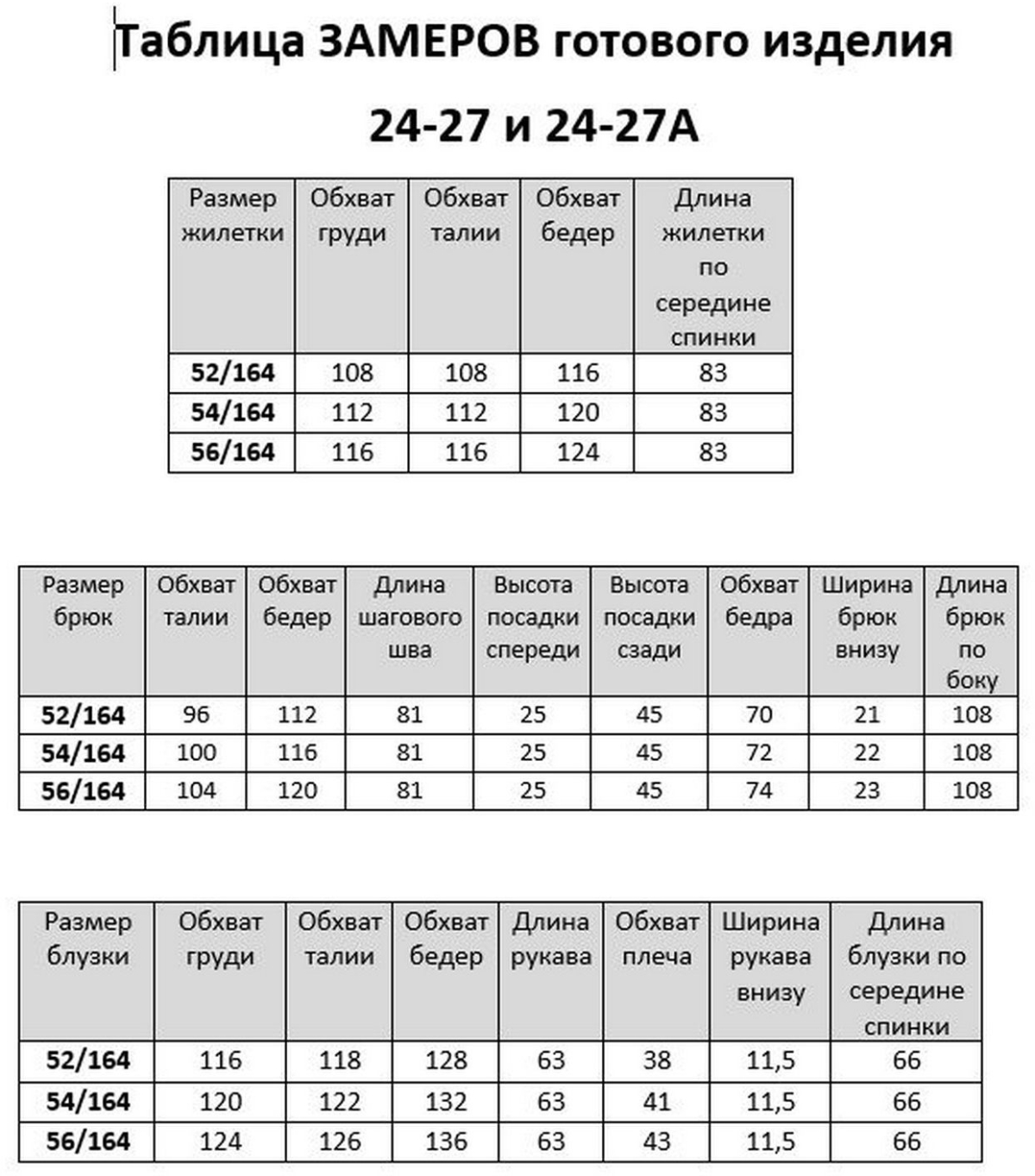 Таблица ЗАМЕРОВ готового изделия

24-27 и 24-27А

| Размер жилетки | Обхват груди | Обхват талии | Обхват бедер | Длина жилетки по середине спинки |
|---|---|---|---|---|
| 52/164 | 108 | 108 | 116 | 83 |
| 54/164 | 112 | 112 | 120 | 83 |
| 56/164 | 116 | 116 | 124 | 83 |

| Размер брюк | Обхват талии | Обхват бедер | Длина шагового шва | Высота посадки спереди | Высота посадки сзади | Обхват бедра | Ширина брюк внизу | Длина брюк по боку |
|---|---|---|---|---|---|---|---|---|
| 52/164 | 96 | 112 | 81 | 25 | 45 | 70 | 21 | 108 |
| 54/164 | 100 | 116 | 81 | 25 | 45 | 72 | 22 | 108 |
| 56/164 | 104 | 120 | 81 | 25 | 45 | 74 | 23 | 108 |

| Размер блузки | Обхват груди | Обхват талии | Обхват бедер | Длина рукава | Обхват плеча | Ширина рукава внизу | Длина блузки по середине спинки |
|---|---|---|---|---|---|---|---|
| 52/164 | 116 | 118 | 128 | 63 | 38 | 11,5 | 66 |
| 54/164 | 120 | 122 | 132 | 63 | 41 | 11,5 | 66 |
| 56/164 | 124 | 126 | 136 | 63 | 43 | 11,5 | 66 |